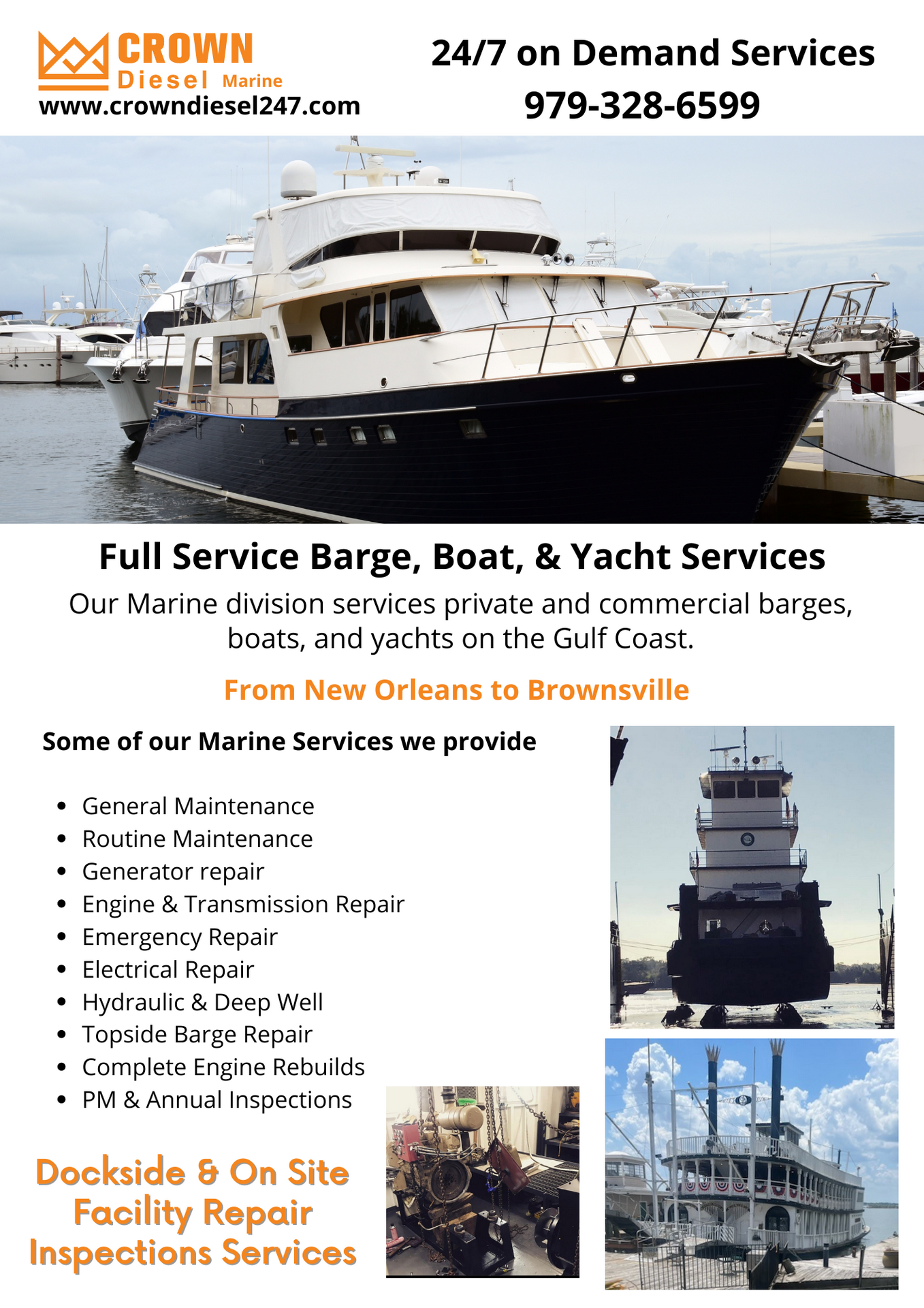 CROWN Diesel Marine
www.crowndiesel247.com

24/7 on Demand Services
979-328-6599

Full Service Barge, Boat, & Yacht Services
Our Marine division services private and commercial barges, boats, and yachts on the Gulf Coast.

From New Orleans to Brownsville

Some of our Marine Services we provide

- General Maintenance
- Routine Maintenance
- Generator repair
- Engine & Transmission Repair
- Emergency Repair
- Electrical Repair
- Hydraulic & Deep Well
- Topside Barge Repair
- Complete Engine Rebuilds
- PM & Annual Inspections

Dockside & On Site Facility Repair Inspections Services